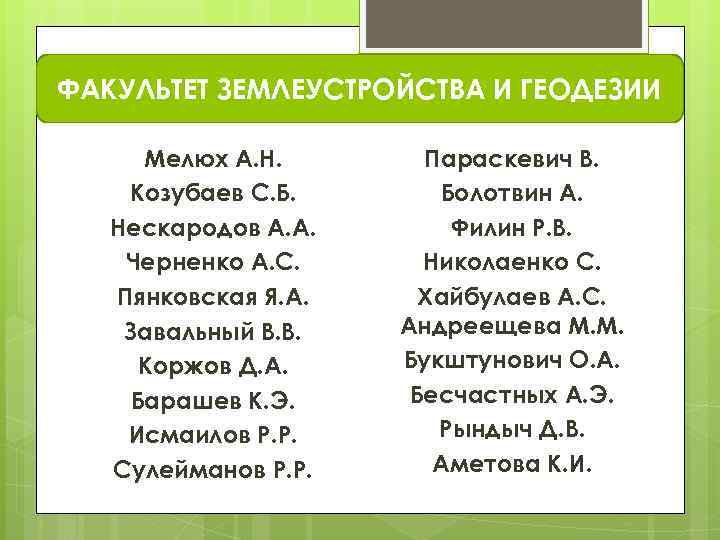 ФАКУЛЬТЕТ ЗЕМЛЕУСТРОЙСТВА И ГЕОДЕЗИИ

Мелюх А.Н.
Козубаев С.Б.
Нескародов А.А.
Черненко А.С.
Пянковская Я.А.
Завальный В.В.
Коржов Д.А.
Барашев К.Э.
Исмаилов Р.Р.
Сулейманов Р.Р.

Параскевич В.
Болотвин А.
Филин Р.В.
Николаенко С.
Хайбулаев А.С.
Андреещева М.М.
Букштунович О.А.
Бесчастных А.Э.
Рындыч Д.В.
Аметова К.И.